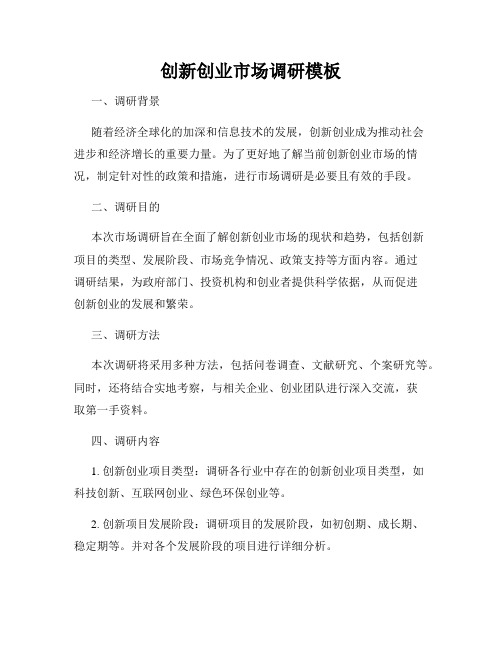 创新创业市场调研模板

一、调研背景

随着经济全球化的加深和信息技术的发展，创新创业成为推动社会进步和经济增长的重要力量。为了更好地了解当前创新创业市场的情况，制定针对性的政策和措施，进行市场调研是必要且有效的手段。

二、调研目的

本次市场调研旨在全面了解创新创业市场的现状和趋势，包括创新项目的类型、发展阶段、市场竞争情况、政策支持等方面内容。通过调研结果，为政府部门、投资机构和创业者提供科学依据，从而促进创新创业的发展和繁荣。

三、调研方法

本次调研将采用多种方法，包括问卷调查、文献研究、个案研究等。同时，还将结合实地考察，与相关企业、创业团队进行深入交流，获取第一手资料。

四、调研内容

1. 创新创业项目类型：调研各行业中存在的创新创业项目类型，如科技创新、互联网创业、绿色环保创业等。

2. 创新项目发展阶段：调研项目的发展阶段，如初创期、成长期、稳定期等。并对各个发展阶段的项目进行详细分析。